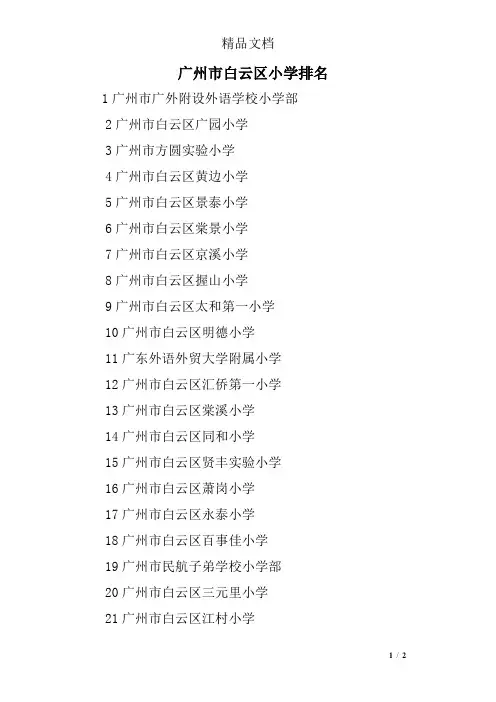 精品文档

广州市白云区小学排名

1广州市广外附设外语学校小学部

2广州市白云区广园小学

3广州市方圆实验小学

4广州市白云区黄边小学

5广州市白云区景泰小学

6广州市白云区棠景小学

7广州市白云区京溪小学

8广州市白云区握山小学

9广州市白云区太和第一小学

10广州市白云区明德小学

11广东外语外贸大学附属小学

12广州市白云区汇侨第一小学

13广州市白云区棠溪小学

14广州市白云区同和小学

15广州市白云区贤丰实验小学

16广州市白云区萧岗小学

17广州市白云区永泰小学

18广州市白云区百事佳小学

19广州市民航子弟学校小学部

20广州市白云区三元里小学

21广州市白云区江村小学

1 / 2